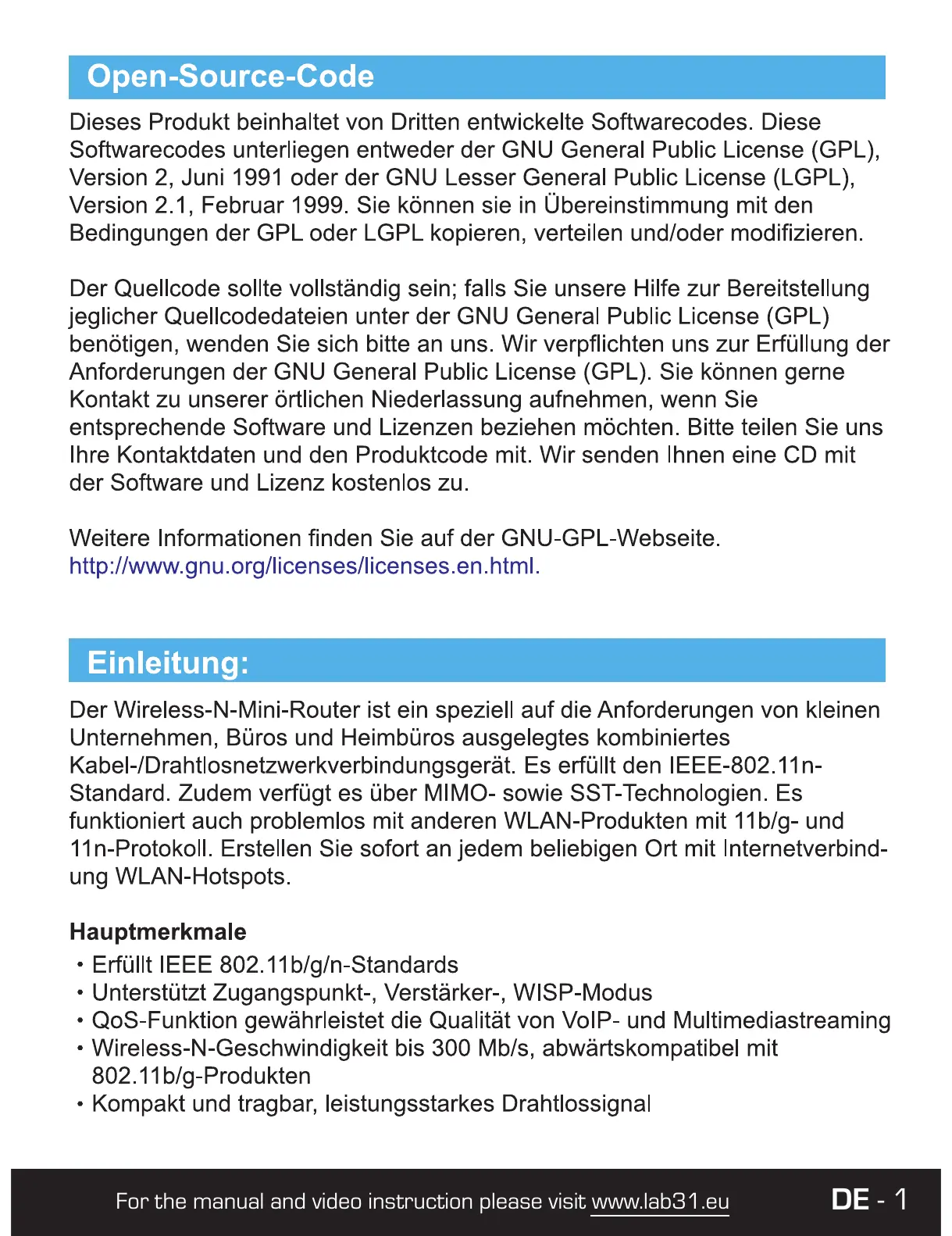 Open-Source-Code

Dieses Produkt beinhaltet von Dritten entwickelte Softwarecodes. Diese Softwarecodes unterliegen entweder der GNU General Public License (GPL), Version 2, Juni 1991 oder der GNU Lesser General Public License (LGPL), Version 2.1, Februar 1999. Sie können sie in Übereinstimmung mit den Bedingungen der GPL oder LGPL kopieren, verteilen und/oder modifizieren.

Der Quellcode sollte vollständig sein; falls Sie unsere Hilfe zur Bereitstellung jeglicher Quellcodedateien unter der GNU General Public License (GPL) benötigen, wenden Sie sich bitte an uns. Wir verpflichten uns zur Erfüllung der Anforderungen der GNU General Public License (GPL). Sie können gerne Kontakt zu unserer örtlichen Niederlassung aufnehmen, wenn Sie entsprechende Software und Lizenzen beziehen möchten. Bitte teilen Sie uns Ihre Kontaktdaten und den Produktcode mit. Wir senden Ihnen eine CD mit der Software und Lizenz kostenlos zu.

Weitere Informationen finden Sie auf der GNU-GPL-Webseite.
http://www.gnu.org/licenses/licenses.en.html.

Einleitung:

Der Wireless-N-Mini-Router ist ein speziell auf die Anforderungen von kleinen Unternehmen, Büros und Heimbüros ausgelegtes kombiniertes Kabel-/Drahtlosnetzwerkverbindungsgerät. Es erfüllt den IEEE-802.11n-Standard. Zudem verfügt es über MIMO- sowie SST-Technologien. Es funktioniert auch problemlos mit anderen WLAN-Produkten mit 11b/g- und 11n-Protokoll. Erstellen Sie sofort an jedem beliebigen Ort mit Internetverbindung WLAN-Hotspots.

Hauptmerkmale
• Erfüllt IEEE 802.11b/g/n-Standards
• Unterstützt Zugangspunkt-, Verstärker-, WISP-Modus
• QoS-Funktion gewährleistet die Qualität von VoIP- und Multimediastreaming
• Wireless-N-Geschwindigkeit bis 300 Mb/s, abwärtskompatibel mit 802.11b/g-Produkten
• Kompakt und tragbar, leistungsstarkes Drahtlossignal

For the manual and video instruction please visit www.lab31.eu

DE - 1